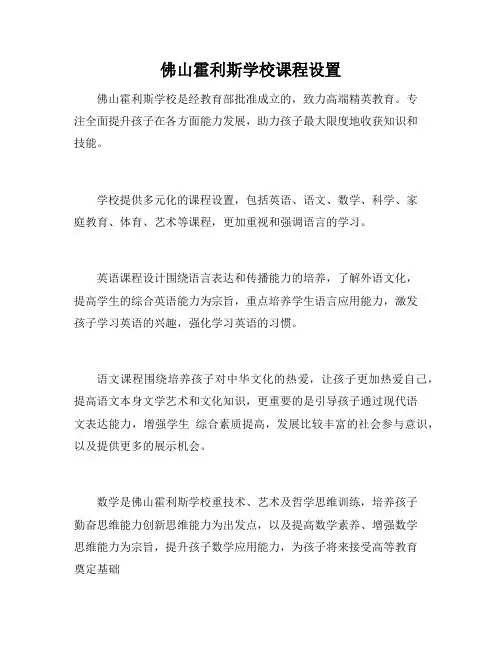 佛山霍利斯学校课程设置

佛山霍利斯学校是经教育部批准成立的，致力高端精英教育。专注全面提升孩子在各方面能力发展，助力孩子最大限度地收获知识和技能。

学校提供多元化的课程设置，包括英语、语文、数学、科学、家庭教育、体育、艺术等课程，更加重视和强调语言的学习。

英语课程设计围绕语言表达和传播能力的培养，了解外语文化，提高学生的综合英语能力为宗旨，重点培养学生语言应用能力，激发孩子学习英语的兴趣，强化学习英语的习惯。

语文课程围绕培养孩子对中华文化的热爱，让孩子更加热爱自己，提高语文本身文学艺术和文化知识，更重要的是引导孩子通过现代语文表达能力，增强学生 综合素质提高，发展比较丰富的社会参与意识，以及提供更多的展示机会。

数学是佛山霍利斯学校重技术、艺术及哲学思维训练，培养孩子勤奋思维能力创新思维能力为出发点，以及提高数学素养、增强数学思维能力为宗旨，提升孩子数学应用能力，为孩子将来接受高等教育奠定基础